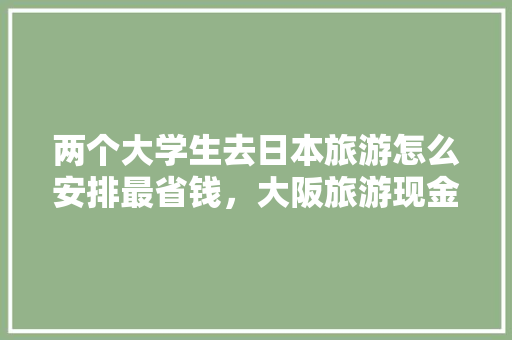 两个大学生去日本旅游怎么安排最省钱，大阪旅游现金